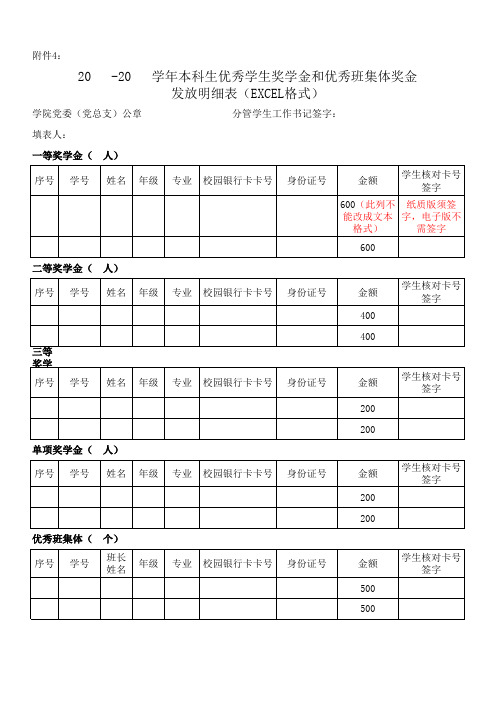 附件4：

20 -20 学年本科生优秀学生奖学金和优秀班集体奖金发放明细表（EXCEL格式）

学院党委（党总支）公章　　　　分管学生工作书记签字：

填表人：

一等奖学金（ 人）

| 序号 | 学号 | 姓名 | 年级 | 专业 | 校园银行卡卡号 | 身份证号 | 金额 | 学生核对卡号签字 |
|---|---|---|---|---|---|---|---|---|
| | | | | | | | 600（此列不能改成文本格式） | 纸质版须签字，电子版不需签字 |
| | | | | | | | 600 | |

二等奖学金（ 人）

| 序号 | 学号 | 姓名 | 年级 | 专业 | 校园银行卡卡号 | 身份证号 | 金额 | 学生核对卡号签字 |
|---|---|---|---|---|---|---|---|---|
| | | | | | | | 400 | |
| | | | | | | | 400 | |

三等奖学

| 序号 | 学号 | 姓名 | 年级 | 专业 | 校园银行卡卡号 | 身份证号 | 金额 | 学生核对卡号签字 |
|---|---|---|---|---|---|---|---|---|
| | | | | | | | 200 | |
| | | | | | | | 200 | |

单项奖学金（ 人）

| 序号 | 学号 | 姓名 | 年级 | 专业 | 校园银行卡卡号 | 身份证号 | 金额 | 学生核对卡号签字 |
|---|---|---|---|---|---|---|---|---|
| | | | | | | | 200 | |
| | | | | | | | 200 | |

优秀班集体（ 个）

| 序号 | 学号 | 班长姓名 | 年级 | 专业 | 校园银行卡卡号 | 身份证号 | 金额 | 学生核对卡号签字 |
|---|---|---|---|---|---|---|---|---|
| | | | | | | | 500 | |
| | | | | | | | 500 | |